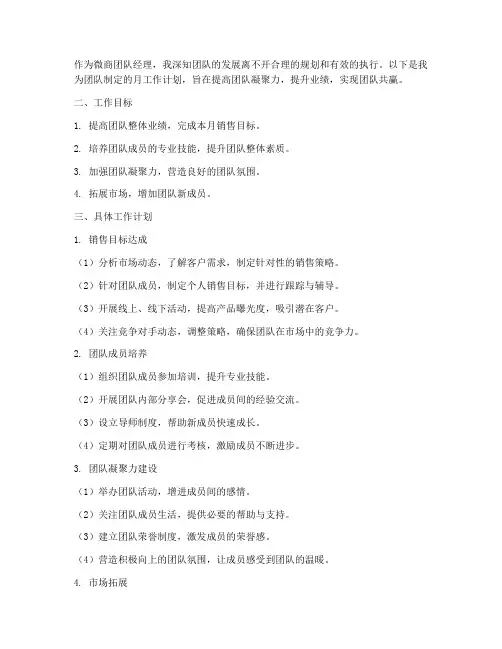 作为微商团队经理，我深知团队的发展离不开合理的规划和有效的执行。以下是我为团队制定的月工作计划，旨在提高团队凝聚力，提升业绩，实现团队共赢。

二、工作目标

1. 提高团队整体业绩，完成本月销售目标。

2. 培养团队成员的专业技能，提升团队整体素质。

3. 加强团队凝聚力，营造良好的团队氛围。

4. 拓展市场，增加团队新成员。

三、具体工作计划

1. 销售目标达成

（1）分析市场动态，了解客户需求，制定针对性的销售策略。

（2）针对团队成员，制定个人销售目标，并进行跟踪与辅导。

（3）开展线上、线下活动，提高产品曝光度，吸引潜在客户。

（4）关注竞争对手动态，调整策略，确保团队在市场中的竞争力。

2. 团队成员培养

（1）组织团队成员参加培训，提升专业技能。

（2）开展团队内部分享会，促进成员间的经验交流。

（3）设立导师制度，帮助新成员快速成长。

（4）定期对团队成员进行考核，激励成员不断进步。

3. 团队凝聚力建设

（1）举办团队活动，增进成员间的感情。

（2）关注团队成员生活，提供必要的帮助与支持。

（3）建立团队荣誉制度，激发成员的荣誉感。

（4）营造积极向上的团队氛围，让成员感受到团队的温暖。

4. 市场拓展